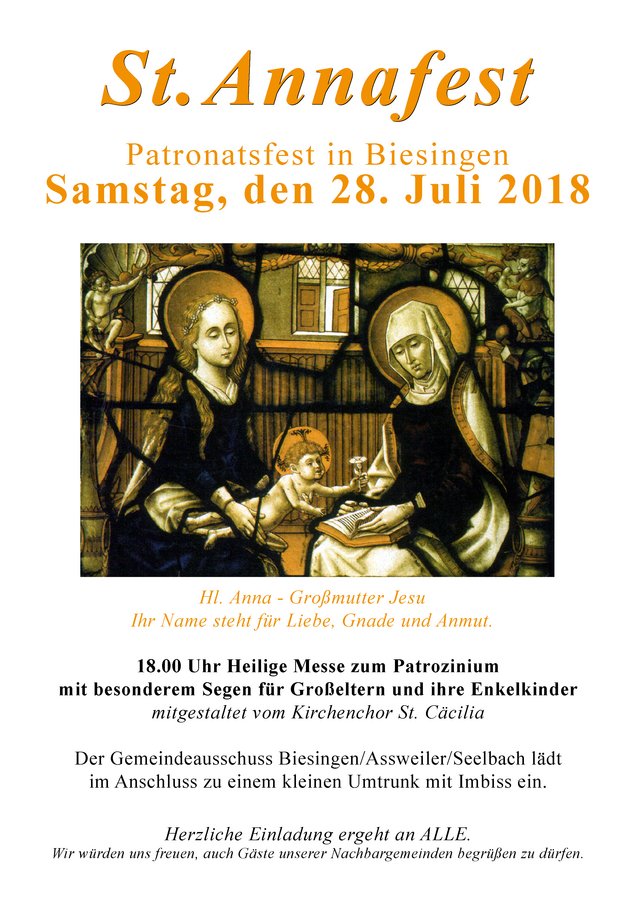 St. Annafest

Patronatsfest in Biesingen
Samstag, den 28. Juli 2018

Hl. Anna - Großmutter Jesu
Ihr Name steht für Liebe, Gnade und Anmut.

18.00 Uhr Heilige Messe zum Patrozinium
mit besonderem Segen für Großeltern und ihre Enkelkinder
mitgestaltet vom Kirchenchor St. Cäcilia

Der Gemeindeausschuss Biesingen/Assweiler/Seelbach lädt im Anschluss zu einem kleinen Umtrunk mit Imbiss ein.

Herzliche Einladung ergeht an ALLE.
Wir würden uns freuen, auch Gäste unserer Nachbargemeinden begrüßen zu dürfen.